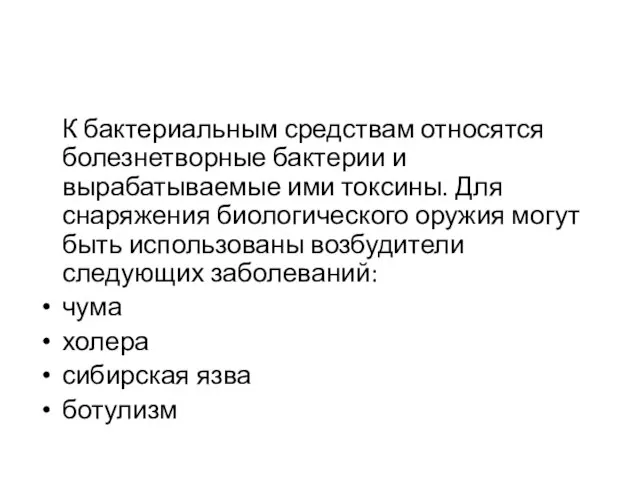 К бактериальным средствам относятся болезнетворные бактерии и вырабатываемые ими токсины. Для снаряжения биологического оружия могут быть использованы возбудители следующих заболеваний:

• чума
• холера
• сибирская язва
• ботулизм